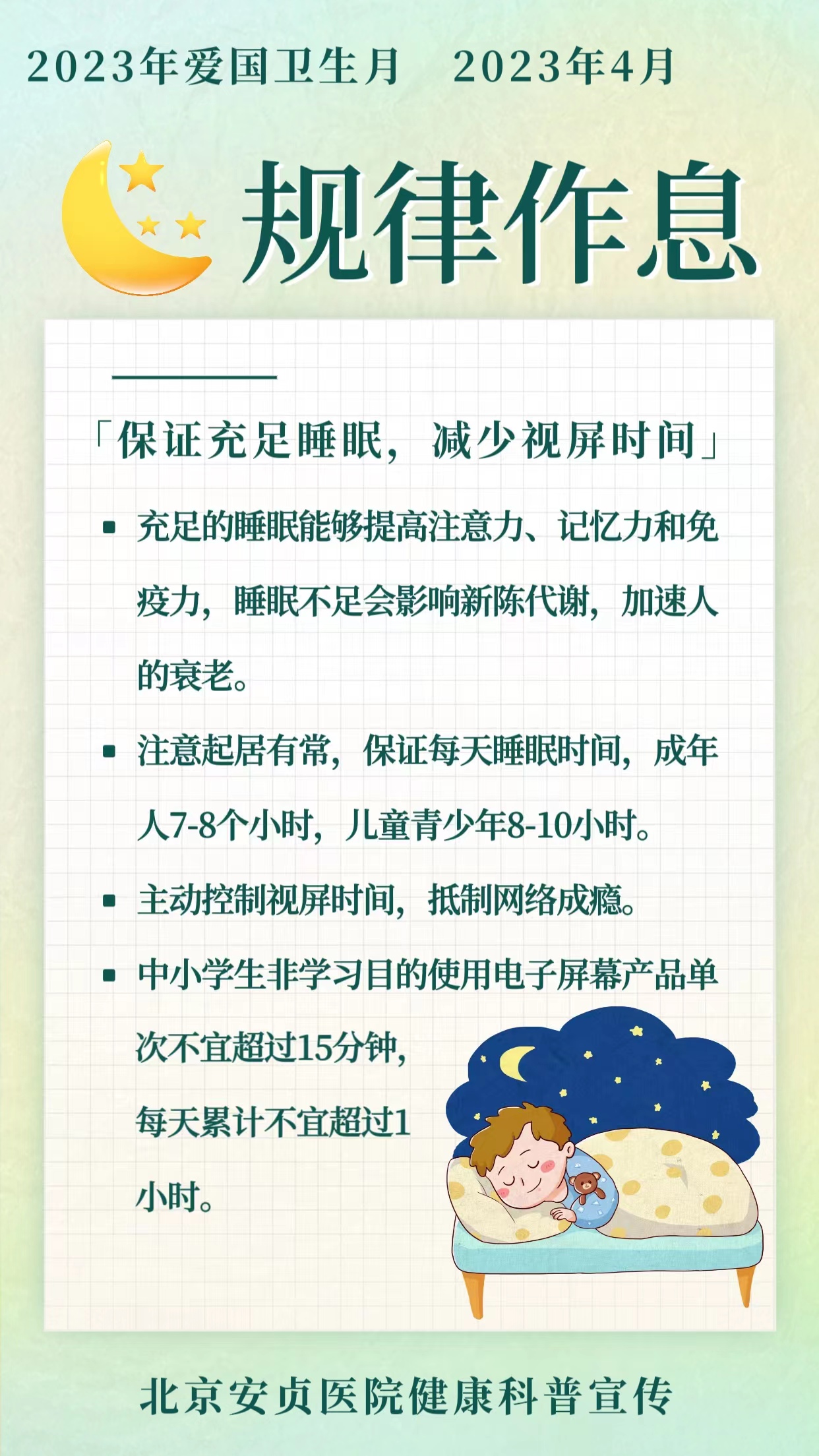 2023年爱国卫生月 2023年4月

规律作息

「保证充足睡眠，减少视屏时间」

• 充足的睡眠能够提高注意力、记忆力和免疫力，睡眠不足会影响新陈代谢，加速人的衰老。

• 注意起居有常，保证每天睡眠时间，成年人7-8个小时，儿童青少年8-10小时。

• 主动控制视屏时间，抵制网络成瘾。

• 中小学生非学习目的使用电子屏幕产品单次不宜超过15分钟，每天累计不宜超过1小时。

北京安贞医院健康科普宣传